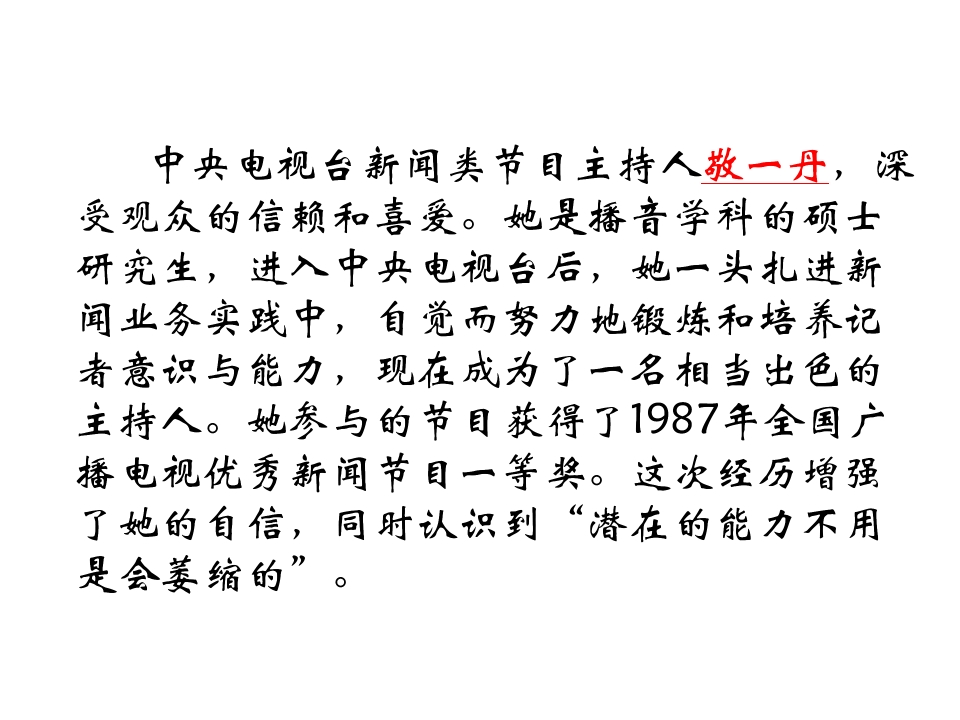 中央电视台新闻类节目主持人敬一丹，深受观众的信赖和喜爱。她是播音学科的硕士研究生，进入中央电视台后，她一头扎进新闻业务实践中，自觉而努力地锻炼和培养记者意识与能力，现在成为了一名相当出色的主持人。她参与的节目获得了1987年全国广播电视优秀新闻节目一等奖。这次经历增强了她的自信，同时认识到“潜在的能力不用是会萎缩的”。